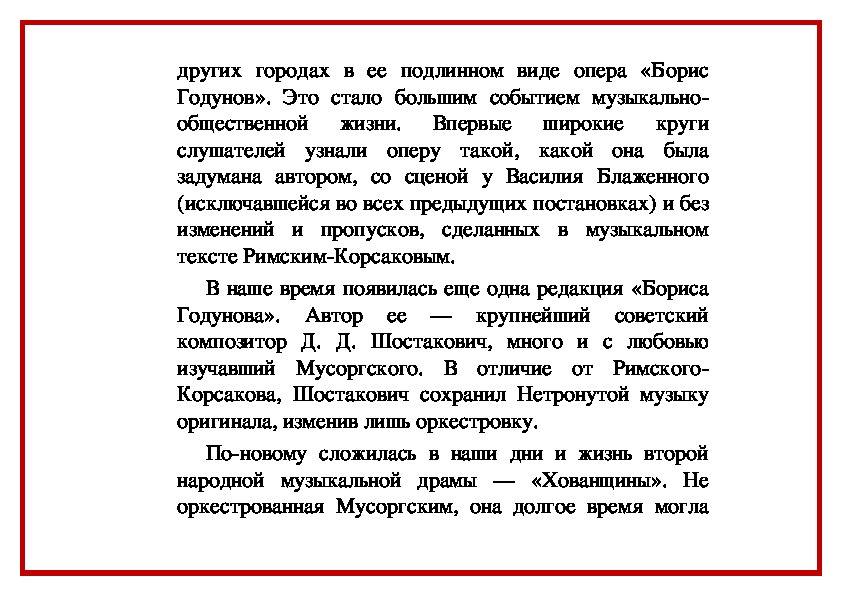 других городах в ее подлинном виде опера «Борис Годунов». Это стало большим событием музыкально-общественной жизни. Впервые широкие круги слушателей узнали оперу такой, какой она была задумана автором, со сценой у Василия Блаженного (исключавшейся во всех предыдущих постановках) и без изменений и пропусков, сделанных в музыкальном тексте Римским-Корсаковым.

В наше время появилась еще одна редакция «Бориса Годунова». Автор ее — крупнейший советский композитор Д. Д. Шостакович, много и с любовью изучавший Мусоргского. В отличие от Римского-Корсакова, Шостакович сохранил Нетронутой музыку оригинала, изменив лишь оркестровку.

По-новому сложилась в наши дни и жизнь второй народной музыкальной драмы — «Хованщины». Не оркестрованная Мусоргским, она долгое время могла